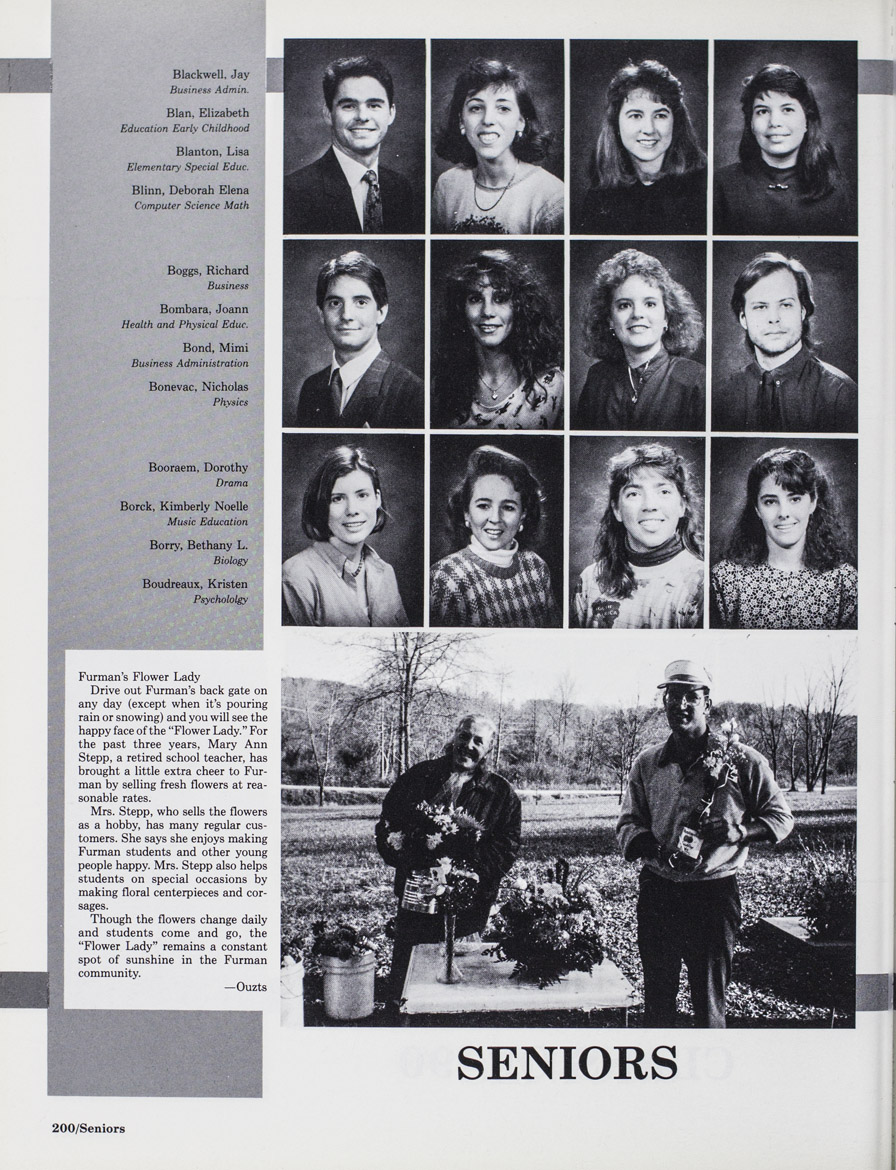 Blackwell, Jay
Business Admin.

Blan, Elizabeth
Education Early Childhood

Blanton, Lisa
Elementary Special Educ.

Blinn, Deborah Elena
Computer Science Math

Boggs, Richard
Business

Bombara, Joann
Health and Physical Educ.

Bond, Mimi
Business Administration

Bonevac, Nicholas
Physics

Booraem, Dorothy
Drama

Borck, Kimberly Noelle
Music Education

Borry, Bethany L.
Biology

Boudreaux, Kristen
Psychololgy

Furman's Flower Lady
Drive out Furman's back gate on any day (except when it's pouring rain or snowing) and you will see the happy face of the "Flower Lady." For the past three years, Mary Ann Stepp, a retired school teacher, has brought a little extra cheer to Furman by selling fresh flowers at reasonable rates.

Mrs. Stepp, who sells the flowers as a hobby, has many regular customers. She says she enjoys making Furman students and other young people happy. Mrs. Stepp also helps students on special occasions by making floral centerpieces and corsages.

Though the flowers change daily and students come and go, the "Flower Lady" remains a constant spot of sunshine in the Furman community.

—Ouzts

SENIORS

200/Seniors